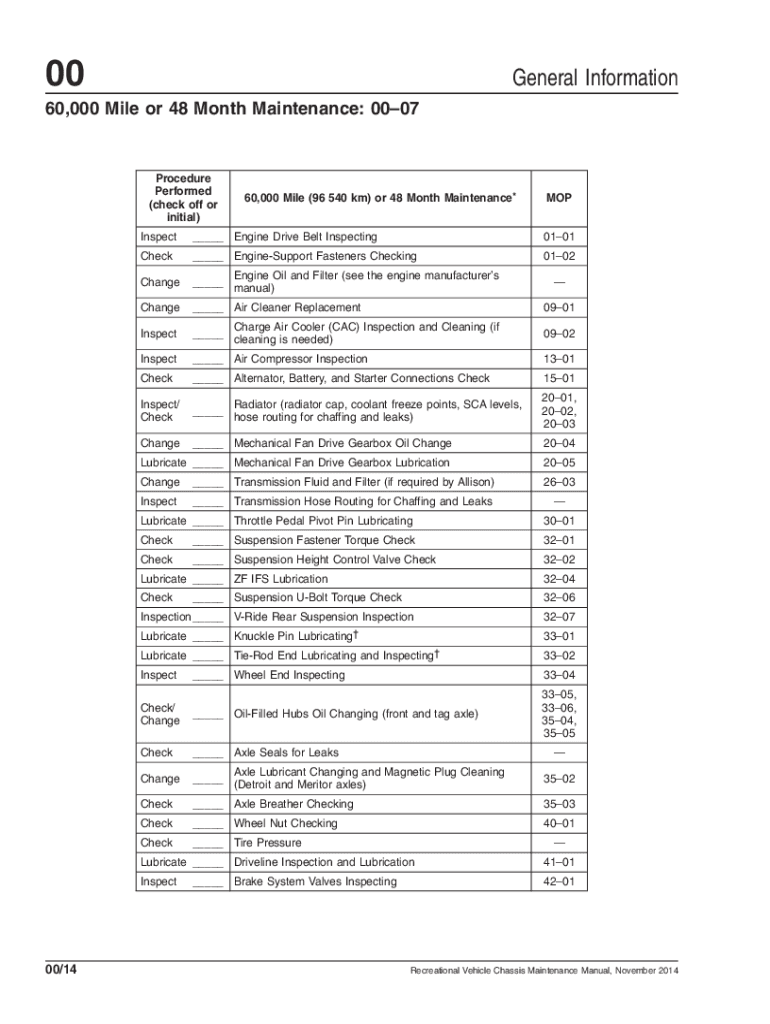 00

General Information

60,000 Mile or 48 Month Maintenance: 00–07

| Procedure Performed (check off or initial) | 60,000 Mile (96 540 km) or 48 Month Maintenance* | MOP |
|---|---|---|
| Inspect _____ | Engine Drive Belt Inspecting | 01–01 |
| Check _____ | Engine-Support Fasteners Checking | 01–02 |
| Change _____ | Engine Oil and Filter (see the engine manufacturer's manual) | — |
| Change _____ | Air Cleaner Replacement | 09–01 |
| Inspect _____ | Charge Air Cooler (CAC) Inspection and Cleaning (if cleaning is needed) | 09–02 |
| Inspect _____ | Air Compressor Inspection | 13–01 |
| Check _____ | Alternator, Battery, and Starter Connections Check | 15–01 |
| Inspect/ Check _____ | Radiator (radiator cap, coolant freeze points, SCA levels, hose routing for chaffing and leaks) | 20–01, 20–02, 20–03 |
| Change _____ | Mechanical Fan Drive Gearbox Oil Change | 20–04 |
| Lubricate _____ | Mechanical Fan Drive Gearbox Lubrication | 20–05 |
| Change _____ | Transmission Fluid and Filter (if required by Allison) | 26–03 |
| Inspect _____ | Transmission Hose Routing for Chaffing and Leaks | — |
| Lubricate _____ | Throttle Pedal Pivot Pin Lubricating | 30–01 |
| Check _____ | Suspension Fastener Torque Check | 32–01 |
| Check _____ | Suspension Height Control Valve Check | 32–02 |
| Lubricate _____ | ZF IFS Lubrication | 32–04 |
| Check _____ | Suspension U-Bolt Torque Check | 32–06 |
| Inspection_____ | V-Ride Rear Suspension Inspection | 32–07 |
| Lubricate _____ | Knuckle Pin Lubricating† | 33–01 |
| Lubricate _____ | Tie-Rod End Lubricating and Inspecting† | 33–02 |
| Inspect _____ | Wheel End Inspecting | 33–04 |
| Check/ Change _____ | Oil-Filled Hubs Oil Changing (front and tag axle) | 33–05, 33–06, 35–04, 35–05 |
| Check _____ | Axle Seals for Leaks | — |
| Change _____ | Axle Lubricant Changing and Magnetic Plug Cleaning (Detroit and Meritor axles) | 35–02 |
| Check _____ | Axle Breather Checking | 35–03 |
| Check _____ | Wheel Nut Checking | 40–01 |
| Check _____ | Tire Pressure | — |
| Lubricate _____ | Driveline Inspection and Lubrication | 41–01 |
| Inspect _____ | Brake System Valves Inspecting | 42–01 |

00/14

Recreational Vehicle Chassis Maintenance Manual, November 2014